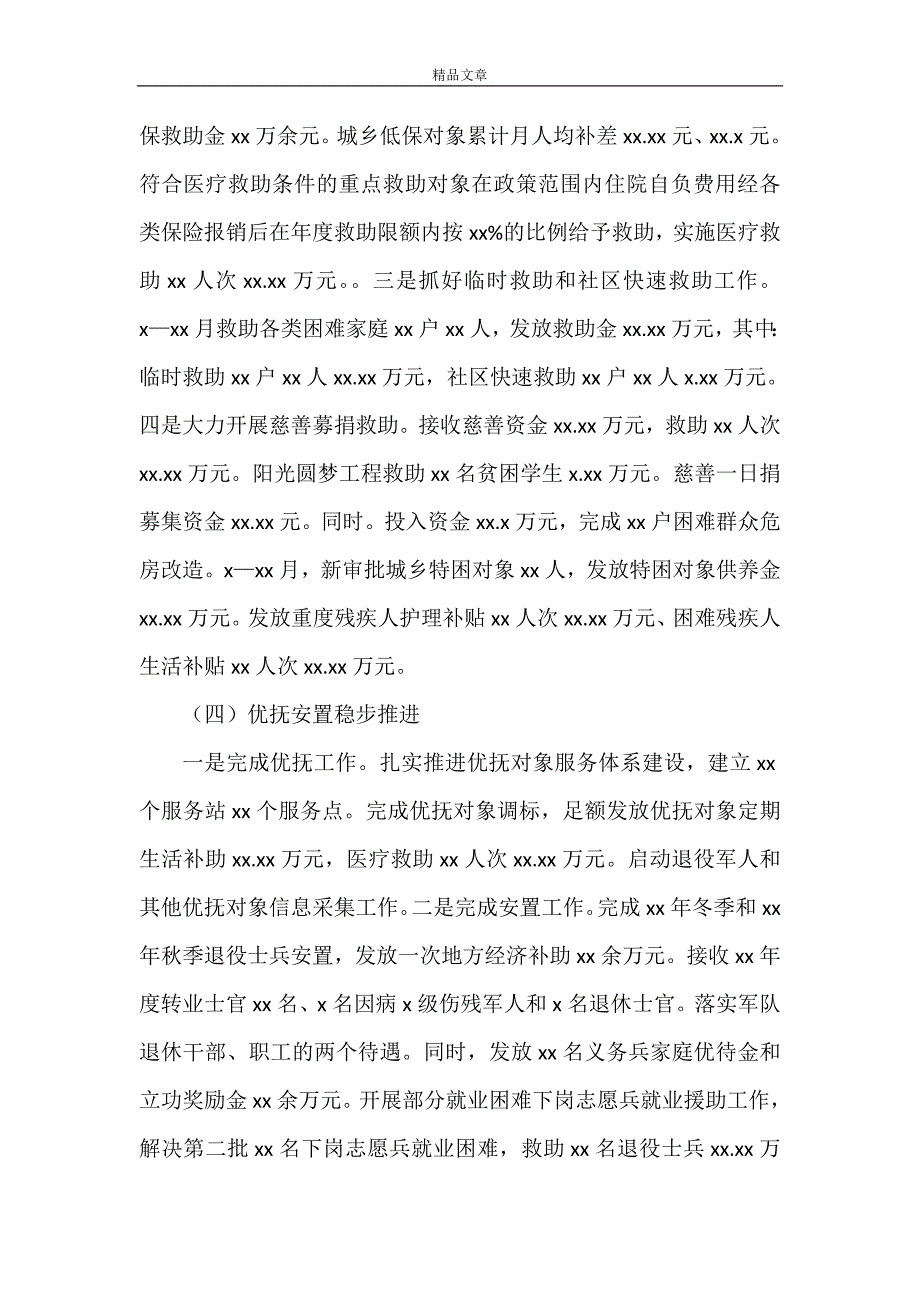 精品文章

保救助金 xx 万余元。城乡低保对象累计月人均补差 xx.xx 元、xx.x 元。符合医疗救助条件的重点救助对象在政策范围内住院自负费用经各类保险报销后在年度救助限额内按 xx%的比例给予救助，实施医疗救助 xx 人次 xx.xx 万元。。三是抓好临时救助和社区快速救助工作。x—xx 月救助各类困难家庭 xx 户 xx 人，发放救助金 xx.xx 万元，其中：临时救助 xx 户 xx 人 xx.xx 万元，社区快速救助 xx 户 xx 人 x.xx 万元。四是大力开展慈善募捐救助。接收慈善资金 xx.xx 万元，救助 xx 人次 xx.xx 万元。阳光圆梦工程救助 xx 名贫困学生 x.xx 万元。慈善一日捐募集资金 xx.xx 元。同时。投入资金 xx.x 万元，完成 xx 户困难群众危房改造。x—xx 月，新审批城乡特困对象 xx 人，发放特困对象供养金 xx.xx 万元。发放重度残疾人护理补贴 xx 人次 xx.xx 万元、困难残疾人生活补贴 xx 人次 xx.xx 万元。

（四）优抚安置稳步推进

一是完成优抚工作。扎实推进优抚对象服务体系建设，建立 xx 个服务站 xx 个服务点。完成优抚对象调标，足额发放优抚对象定期生活补助 xx.xx 万元，医疗救助 xx 人次 xx.xx 万元。启动退役军人和其他优抚对象信息采集工作。二是完成安置工作。完成 xx 年冬季和 xx 年秋季退役士兵安置，发放一次地方经济补助 xx 余万元。接收 xx 年度转业士官 xx 名、x 名因病 x 级伤残军人和 x 名退休士官。落实军队退休干部、职工的两个待遇。同时，发放 xx 名义务兵家庭优待金和立功奖励金 xx 余万元。开展部分就业困难下岗志愿兵就业援助工作，解决第二批 xx 名下岗志愿兵就业困难，救助 xx 名退役士兵 xx.xx 万